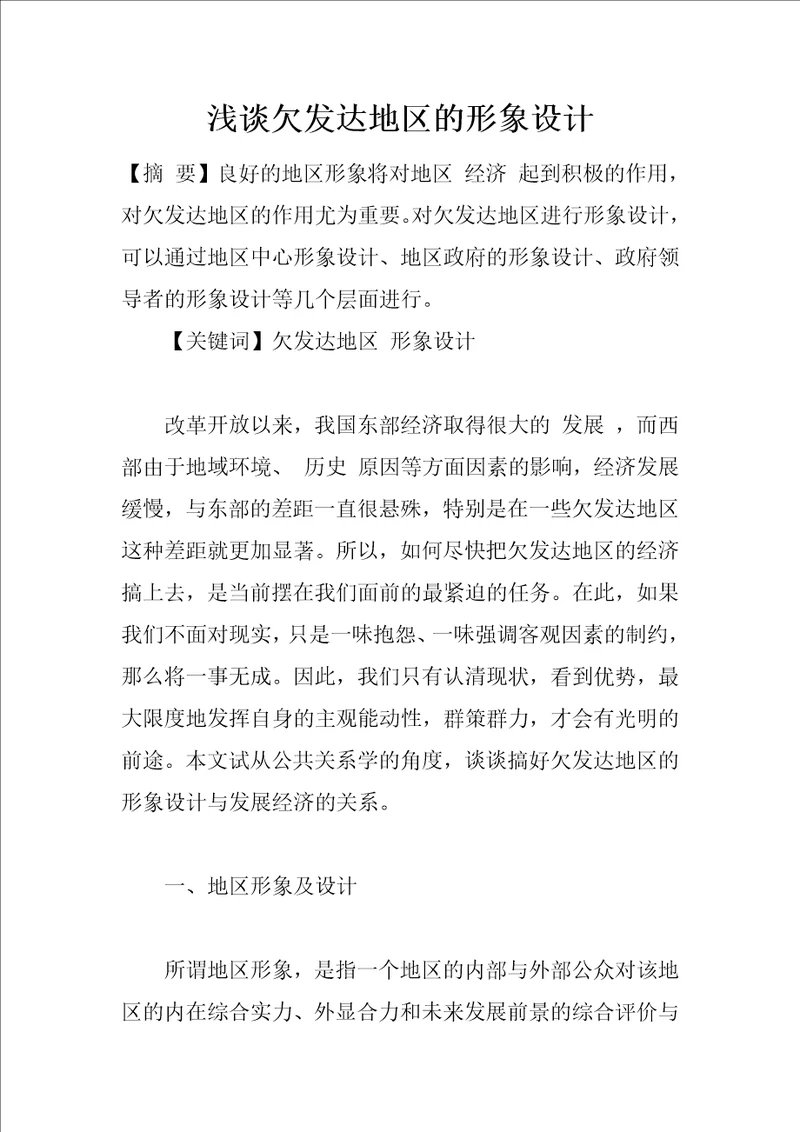 浅谈欠发达地区的形象设计

【摘 要】良好的地区形象将对地区 经济 起到积极的作用，对欠发达地区的作用尤为重要。对欠发达地区进行形象设计，可以通过地区中心形象设计、地区政府的形象设计、政府领导者的形象设计等几个层面进行。

【关键词】欠发达地区 形象设计

改革开放以来，我国东部经济取得很大的 发展 ，而西部由于地域环境、 历史 原因等方面因素的影响，经济发展缓慢，与东部的差距一直很悬殊，特别是在一些欠发达地区这种差距就更加显著。所以，如何尽快把欠发达地区的经济搞上去，是当前摆在我们面前的最紧迫的任务。在此，如果我们不面对现实，只是一味抱怨、一味强调客观因素的制约，那么将一事无成。因此，我们只有认清现状，看到优势，最大限度地发挥自身的主观能动性，群策群力，才会有光明的前途。本文试从公共关系学的角度，谈谈搞好欠发达地区的形象设计与发展经济的关系。

一、地区形象及设计

所谓地区形象，是指一个地区的内部与外部公众对该地区的内在综合实力、外显合力和未来发展前景的综合评价与